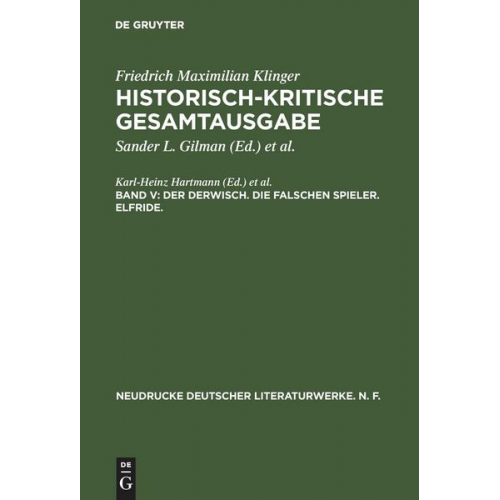 DE GRUYTER

Friedrich Maximilian Klinger
HISTORISCH-KRITISCHE GESAMTAUSGABE
Sander L. Gilman (Ed.) et al.

Karl-Heinz Hartmann (Ed.) et al.
BAND V: DER DERWISCH. DIE FALSCHEN SPIELER. ELFRIDE.

NEUDRUCKE DEUTSCHER LITERATURWERKE. N. F.

DE
G